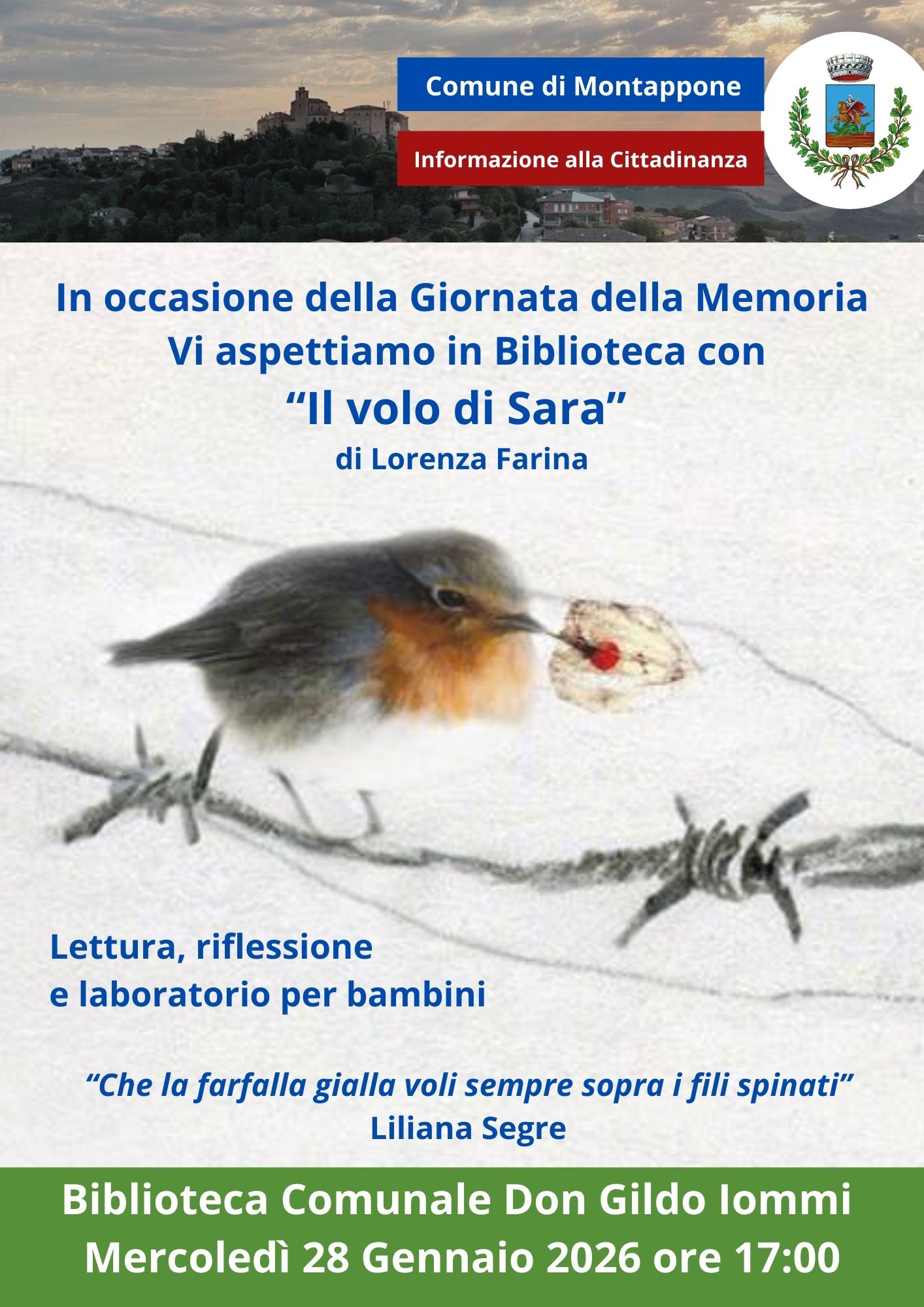 Comune di Montappone

Informazione alla Cittadinanza

In occasione della Giornata della Memoria
Vi aspettiamo in Biblioteca con
"Il volo di Sara"
di Lorenza Farina

Lettura, riflessione
e laboratorio per bambini

"Che la farfalla gialla voli sempre sopra i fili spinati"
Liliana Segre

Biblioteca Comunale Don Gildo Iommi
Mercoledì 28 Gennaio 2026 ore 17:00